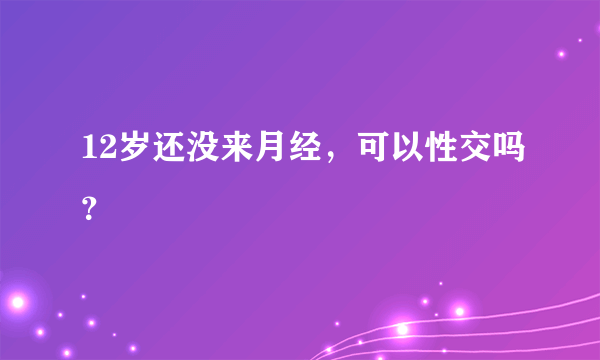 12岁还没来月经，可以性交吗？